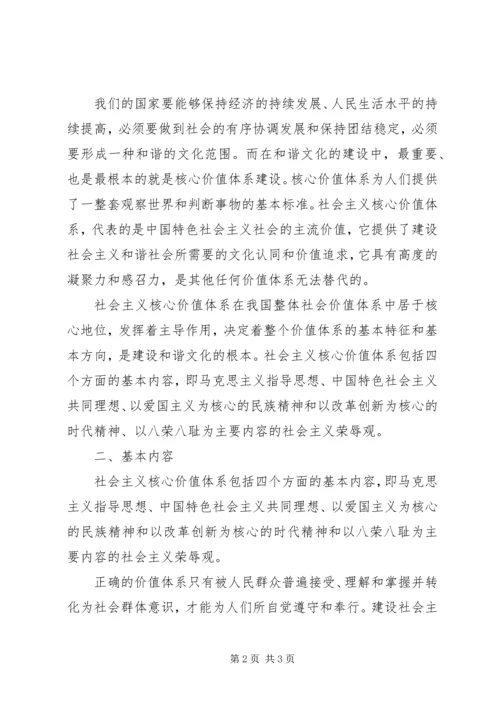 我们的国家要能够保持经济的持续发展、人民生活水平的持续提高，必须要做到社会的有序协调发展和保持团结稳定，必须要形成一种和谐的文化范围。而在和谐文化的建设中，最重要、也是最根本的就是核心价值体系建设。核心价值体系为人们提供了一整套观察世界和判断事物的基本标准。社会主义核心价值体系，代表的是中国特色社会主义社会的主流价值，它提供了建设社会主义和谐社会所需要的文化认同和价值追求，它具有高度的凝聚力和感召力，是其他任何价值体系无法替代的。

社会主义核心价值体系在我国整体社会价值体系中居于核心地位，发挥着主导作用，决定着整个价值体系的基本特征和基本方向，是建设和谐文化的根本。社会主义核心价值体系包括四个方面的基本内容，即马克思主义指导思想、中国特色社会主义共同理想、以爱国主义为核心的民族精神和以改革创新为核心的时代精神、以八荣八耻为主要内容的社会主义荣辱观。

二、基本内容

社会主义核心价值体系包括四个方面的基本内容，即马克思主义指导思想、中国特色社会主义共同理想、以爱国主义为核心的民族精神和以改革创新为核心的时代精神和以八荣八耻为主要内容的社会主义荣辱观。

正确的价值体系只有被人民群众普遍接受、理解和掌握并转化为社会群体意识，才能为人们所自觉遵守和奉行。建设社会主

第2页 共3页